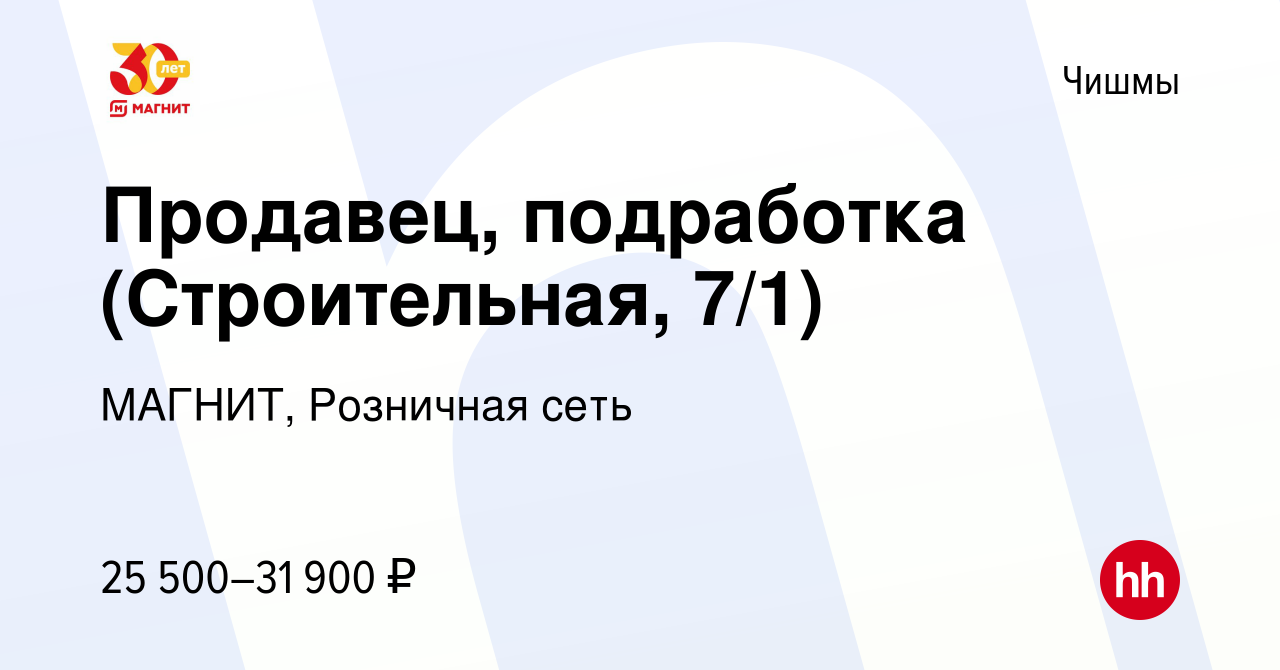 30 лет
МАГНИТ

Чишмы

Продавец, подработка (Строительная, 7/1)

МАГНИТ, Розничная сеть

25 500–31 900 ₽

hh